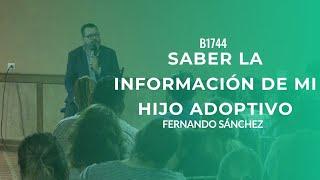 B1744
SABER LA INFORMACIÓN DE MI HIJO ADOPTIVO
FERNANDO SÁNCHEZ